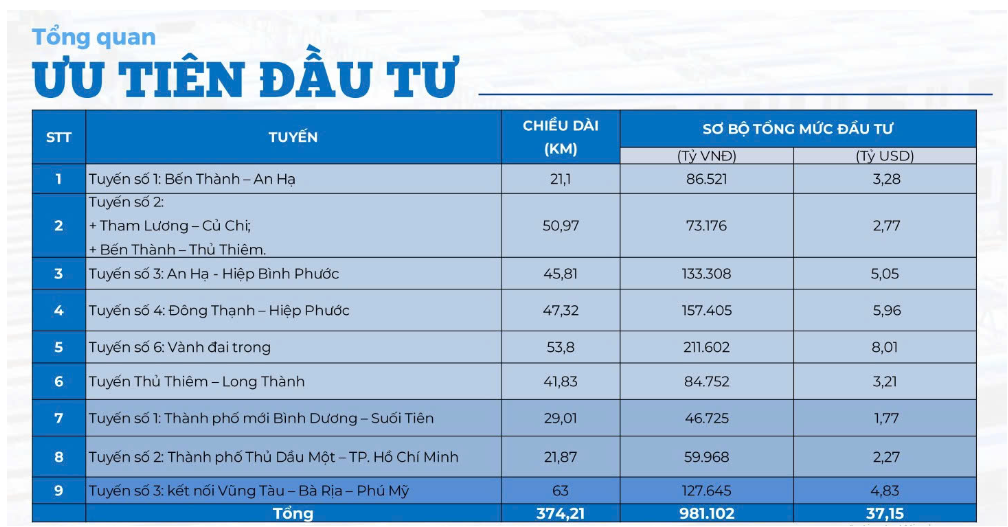 Tổng quan
ƯU TIÊN ĐẦU TƯ

| STT | TUYẾN | CHIỀU DÀI (KM) | SƠ BỘ TỔNG MỨC ĐẦU TƯ (Tỷ VNĐ) | SƠ BỘ TỔNG MỨC ĐẦU TƯ (Tỷ USD) |
|---|---|---|---|---|
| 1 | Tuyến số 1: Bến Thành – An Hạ | 21,1 | 86.521 | 3,28 |
| 2 | Tuyến số 2: + Tham Lương – Củ Chi; + Bến Thành – Thủ Thiêm. | 50,97 | 73.176 | 2,77 |
| 3 | Tuyến số 3: An Hạ - Hiệp Bình Phước | 45,81 | 133.308 | 5,05 |
| 4 | Tuyến số 4: Đông Thạnh – Hiệp Phước | 47,32 | 157.405 | 5,96 |
| 5 | Tuyến số 6: Vành đai trong | 53,8 | 211.602 | 8,01 |
| 6 | Tuyến Thủ Thiêm – Long Thành | 41,83 | 84.752 | 3,21 |
| 7 | Tuyến số 1: Thành phố mới Bình Dương – Suối Tiên | 29,01 | 46.725 | 1,77 |
| 8 | Tuyến số 2: Thành phố Thủ Dầu Một – TP. Hồ Chí Minh | 21,87 | 59.968 | 2,27 |
| 9 | Tuyến số 3: kết nối Vũng Tàu – Bà Rịa – Phú Mỹ | 63 | 127.645 | 4,83 |
| | Tổng | 374,21 | 981.102 | 37,15 |